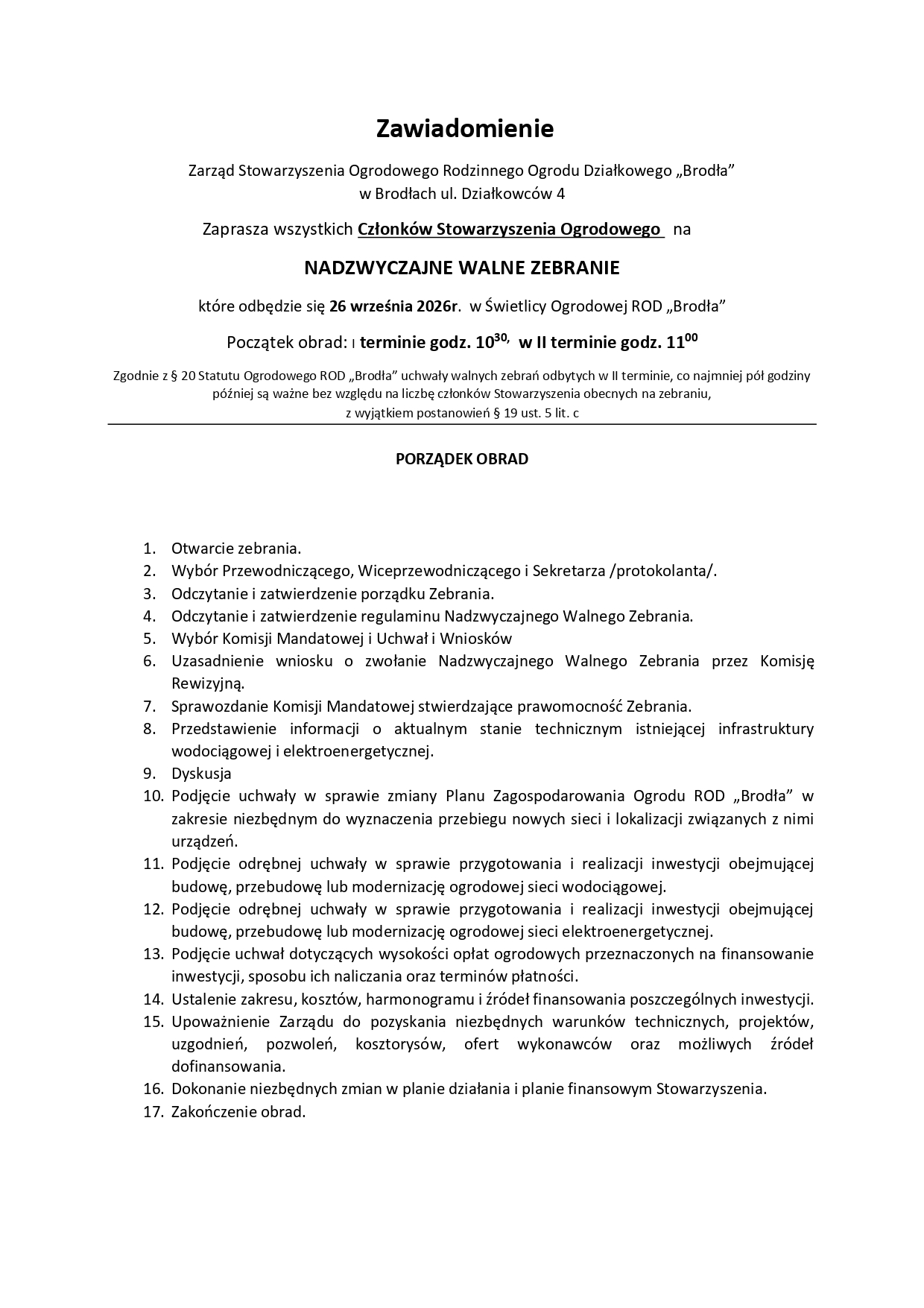 Zawiadomienie

Zarząd Stowarzyszenia Ogrodowego Rodzinnego Ogrodu Działkowego „Brodła” w Brodłach ul. Działkowców 4

Zaprasza wszystkich Członków Stowarzyszenia Ogrodowego na

NADZWYCZAJNE WALNE ZEBRANIE

które odbędzie się 26 września 2026r. w Świetlicy Ogrodowej ROD „Brodła”

Początek obrad: I terminie godz. $10^{30,}$ w II terminie godz. $11^{00}$

Zgodnie z § 20 Statutu Ogrodowego ROD „Brodła” uchwały walnych zebrań odbytych w II terminie, co najmniej pół godziny później są ważne bez względu na liczbę członków Stowarzyszenia obecnych na zebraniu, z wyjątkiem postanowień § 19 ust. 5 lit. c

PORZĄDEK OBRAD

1. Otwarcie zebrania.
2. Wybór Przewodniczącego, Wiceprzewodniczącego i Sekretarza /protokolanta/.
3. Odczytanie i zatwierdzenie porządku Zebrania.
4. Odczytanie i zatwierdzenie regulaminu Nadzwyczajnego Walnego Zebrania.
5. Wybór Komisji Mandatowej i Uchwał i Wniosków
6. Uzasadnienie wniosku o zwołanie Nadzwyczajnego Walnego Zebrania przez Komisję Rewizyjną.
7. Sprawozdanie Komisji Mandatowej stwierdzające prawomocność Zebrania.
8. Przedstawienie informacji o aktualnym stanie technicznym istniejącej infrastruktury wodociągowej i elektroenergetycznej.
9. Dyskusja
10. Podjęcie uchwały w sprawie zmiany Planu Zagospodarowania Ogrodu ROD „Brodła” w zakresie niezbędnym do wyznaczenia przebiegu nowych sieci i lokalizacji związanych z nimi urządzeń.
11. Podjęcie odrębnej uchwały w sprawie przygotowania i realizacji inwestycji obejmującej budowę, przebudowę lub modernizację ogrodowej sieci wodociągowej.
12. Podjęcie odrębnej uchwały w sprawie przygotowania i realizacji inwestycji obejmującej budowę, przebudowę lub modernizację ogrodowej sieci elektroenergetycznej.
13. Podjęcie uchwał dotyczących wysokości opłat ogrodowych przeznaczonych na finansowanie inwestycji, sposobu ich naliczania oraz terminów płatności.
14. Ustalenie zakresu, kosztów, harmonogramu i źródeł finansowania poszczególnych inwestycji.
15. Upoważnienie Zarządu do pozyskania niezbędnych warunków technicznych, projektów, uzgodnień, pozwoleń, kosztorysów, ofert wykonawców oraz możliwych źródeł dofinansowania.
16. Dokonanie niezbędnych zmian w planie działania i planie finansowym Stowarzyszenia.
17. Zakończenie obrad.